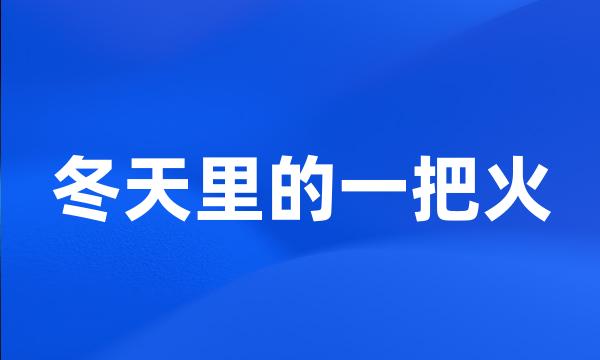 冬天里的一把火